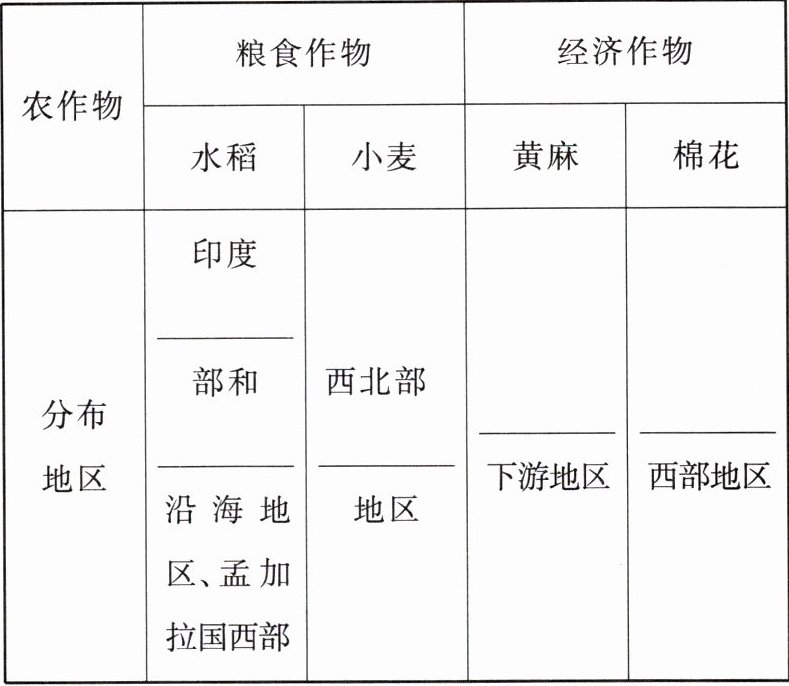 | 农作物 | 粮食作物 |  | 经济作物 |  |
|---|---|---|---|---|
|  | 水稻 | 小麦 | 黄麻 | 棉花 |
| 分布地区 | 印度____部和____沿海地区、孟加拉国西部 | 西北部____地区 | ____下游地区 | ____西部地区 |